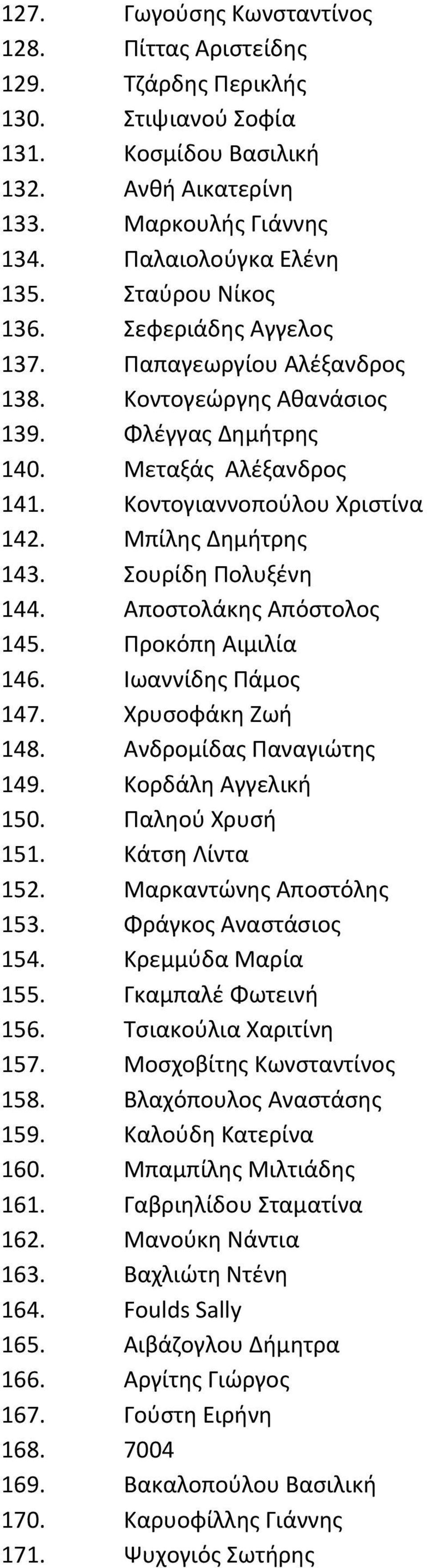 127. Γωγούσης Κωνσταντίνος
128. Πίττας Αριστείδης
129. Τζάρδης Περικλής
130. Στιψιανού Σοφία
131. Κοσμίδου Βασιλική
132. Ανθή Αικατερίνη
133. Μαρκουλής Γιάννης
134. Παλαιολούγκα Ελένη
135. Σταύρου Νίκος
136. Σεφεριάδης Αγγελος
137. Παπαγεωργίου Αλέξανδρος
138. Κοντογεώργης Αθανάσιος
139. Φλέγγας Δημήτρης
140. Μεταξάς Αλέξανδρος
141. Κοντογιαννοπούλου Χριστίνα
142. Μπίλης Δημήτρης
143. Σουρίδη Πολυξένη
144. Αποστολάκης Απόστολος
145. Προκόπη Αιμιλία
146. Ιωαννίδης Πάμος
147. Χρυσοφάκη Ζωή
148. Ανδρομίδας Παναγιώτης
149. Κορδάλη Αγγελική
150. Παληού Χρυσή
151. Κάτση Λίντα
152. Μαρκαντώνης Αποστόλης
153. Φράγκος Αναστάσιος
154. Κρεμμύδα Μαρία
155. Γκαμπαλέ Φωτεινή
156. Τσιακούλια Χαριτίνη
157. Μοσχοβίτης Κωνσταντίνος
158. Βλαχόπουλος Αναστάσης
159. Καλούδη Κατερίνα
160. Μπαμπίλης Μιλτιάδης
161. Γαβριηλίδου Σταματίνα
162. Μανούκη Νάντια
163. Βαχλιώτη Ντένη
164. Foulds Sally
165. Αιβάζογλου Δήμητρα
166. Αργίτης Γιώργος
167. Γούστη Ειρήνη
168. 7004
169. Βακαλοπούλου Βασιλική
170. Καρυοφίλλης Γιάννης
171. Ψυχογιός Σωτήρης